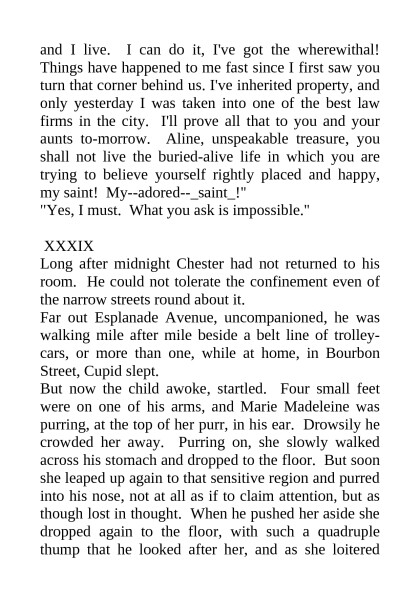 and I live. I can do it, I've got the wherewithal! Things have happened to me fast since I first saw you turn that corner behind us. I've inherited property, and only yesterday I was taken into one of the best law firms in the city. I'll prove all that to you and your aunts to-morrow. Aline, unspeakable treasure, you shall not live the buried-alive life in which you are trying to believe yourself rightly placed and happy, my saint! My--adored--_saint_!"
"Yes, I must. What you ask is impossible."

XXXIX
Long after midnight Chester had not returned to his room. He could not tolerate the confinement even of the narrow streets round about it.
Far out Esplanade Avenue, uncompanioned, he was walking mile after mile beside a belt line of trolley-cars, or more than one, while at home, in Bourbon Street, Cupid slept.
But now the child awoke, startled. Four small feet were on one of his arms, and Marie Madeleine was purring, at the top of her purr, in his ear. Drowsily he crowded her away. Purring on, she slowly walked across his stomach and dropped to the floor. But soon she leaped up again to that sensitive region and purred into his nose, not at all as if to claim attention, but as though lost in thought. When he pushed her aside she dropped again to the floor, with such a quadruple thump that he looked after her, and as she loitered